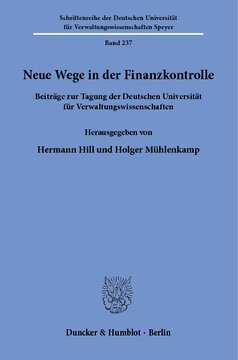 Schriftenreihe der Deutschen Universität für Verwaltungswissenschaften Speyer

Band 237

Neue Wege in der Finanzkontrolle

Beiträge zur Tagung der Deutschen Universität für Verwaltungswissenschaften

Herausgegeben von

Hermann Hill und Holger Mühlenkamp

Duncker & Humblot · Berlin